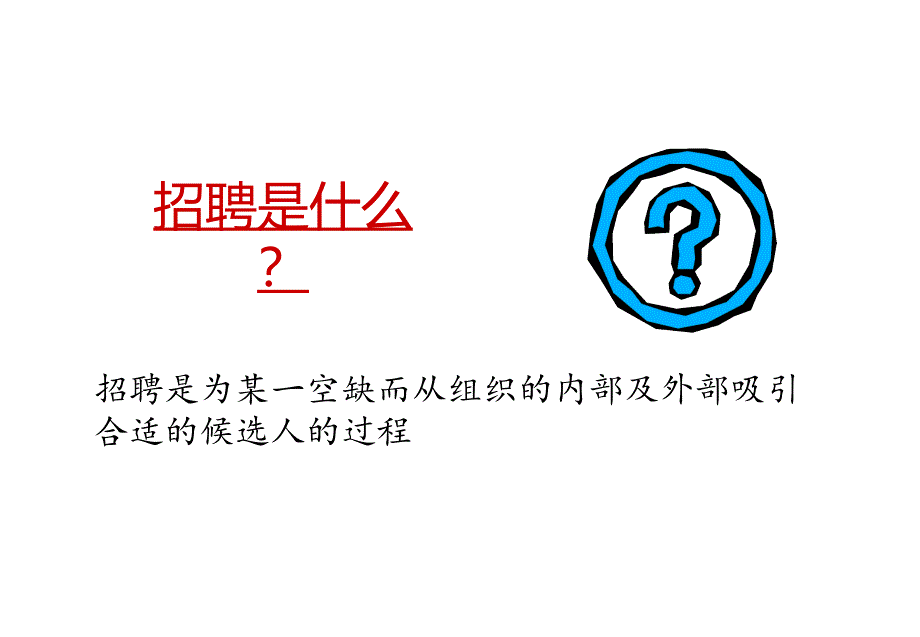 招聘是什么？

？

招聘是为某一空缺而从组织的内部及外部吸引合适的候选人的过程